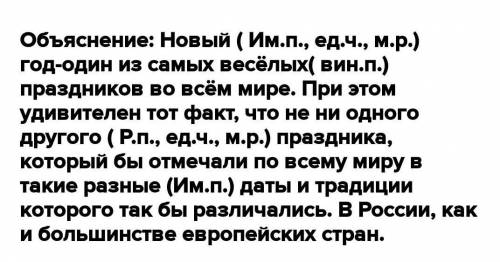 Объяснение: Новый ( Им.п., ед.ч., м.р.) год-один из самых весёлых( вин.п.) праздников во всём мире. При этом удивителен тот факт, что не ни одного другого ( Р.п., ед.ч., м.р.) праздника, который бы отмечали по всему миру в такие разные (Им.п.) даты и традиции которого так бы различались. В России, как и большинстве европейских стран.